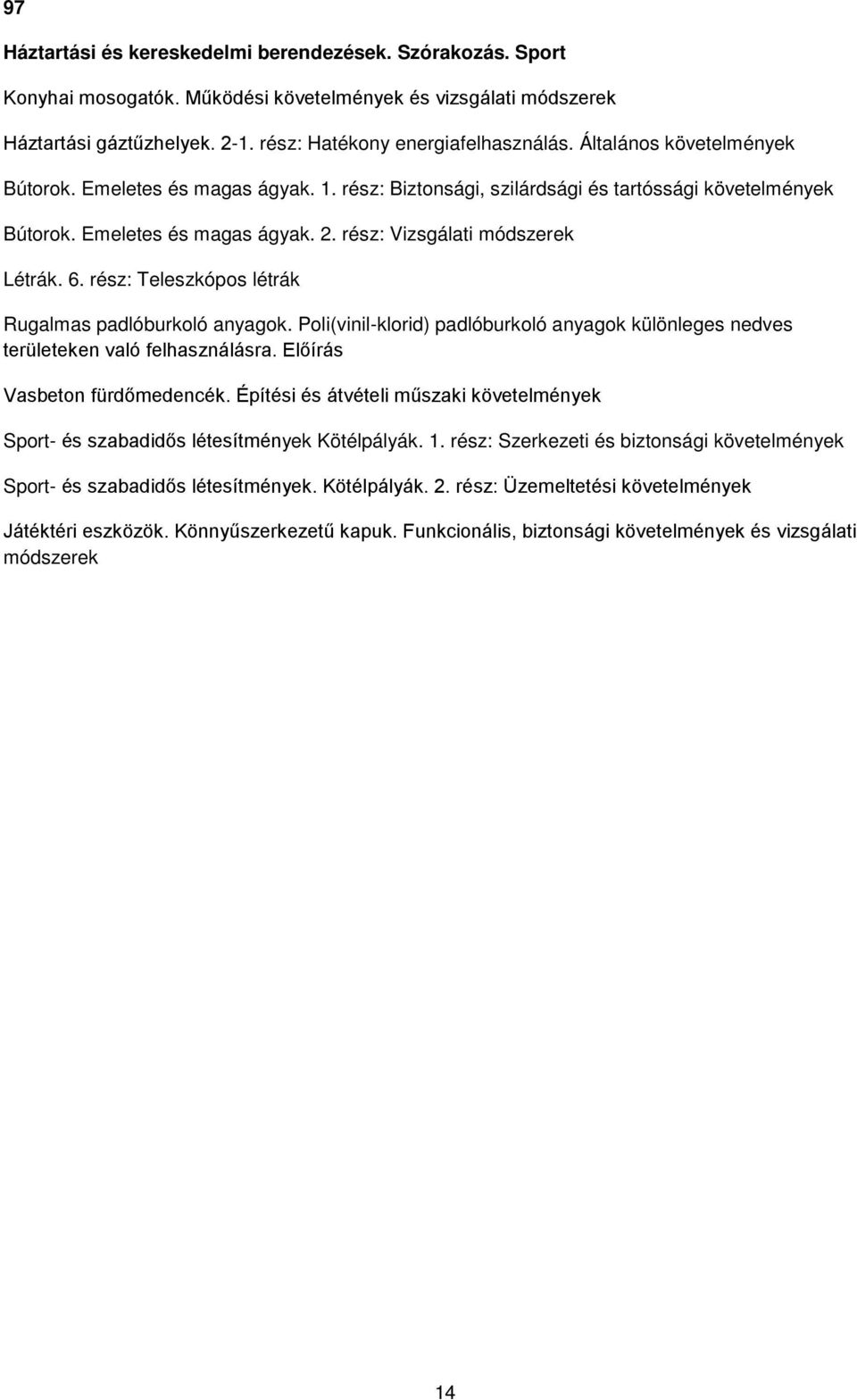 97

Háztartási és kereskedelmi berendezések. Szórakozás. Sport

Konyhai mosogatók. Működési követelmények és vizsgálati módszerek

Háztartási gáztűzhelyek. 2-1. rész: Hatékony energiafelhasználás. Általános követelmények

Bútorok. Emeletes és magas ágyak. 1. rész: Biztonsági, szilárdsági és tartóssági követelmények

Bútorok. Emeletes és magas ágyak. 2. rész: Vizsgálati módszerek

Létrák. 6. rész: Teleszkópos létrák

Rugalmas padlóburkoló anyagok. Poli(vinil-klorid) padlóburkoló anyagok különleges nedves területeken való felhasználásra. Előírás

Vasbeton fürdőmedencék. Építési és átvételi műszaki követelmények

Sport- és szabadidős létesítmények Kötélpályák. 1. rész: Szerkezeti és biztonsági követelmények

Sport- és szabadidős létesítmények. Kötélpályák. 2. rész: Üzemeltetési követelmények

Játéktéri eszközök. Könnyűszerkezetű kapuk. Funkcionális, biztonsági követelmények és vizsgálati módszerek

14